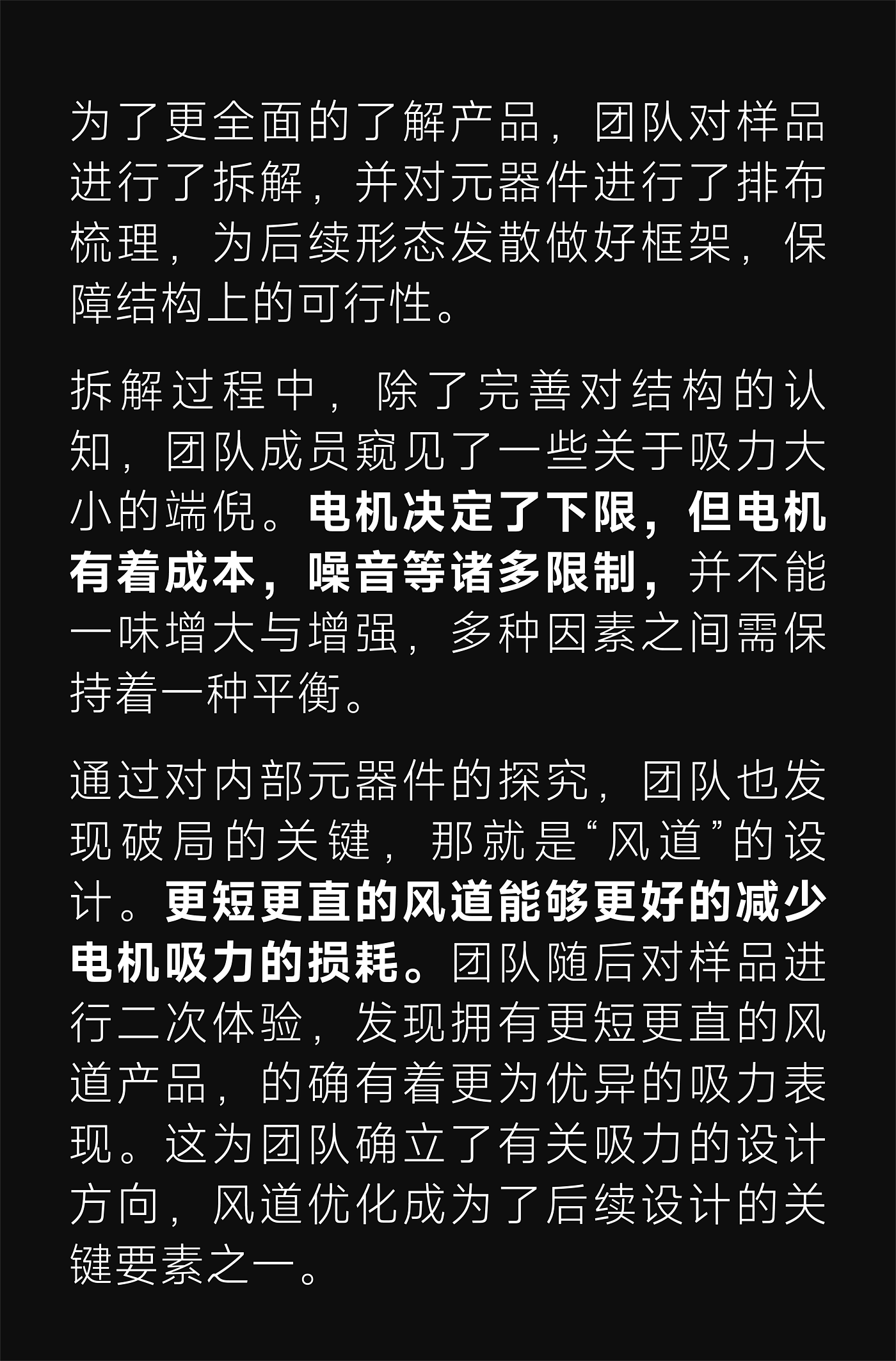 为了更全面的了解产品，团队对样品进行了拆解，并对元器件进行了排布梳理，为后续形态发散做好框架，保障结构上的可行性。

拆解过程中，除了完善对结构的认知，团队成员窥见了一些关于吸力大小的端倪。电机决定了下限，但电机有着成本，噪音等诸多限制，并不能一味增大与增强，多种因素之间需保持着一种平衡。

通过对内部元器件的探究，团队也发现破局的关键，那就是“风道”的设计。更短更直的风道能够更好的减少电机吸力的损耗。团队随后对样品进行二次体验，发现拥有更短更直的风道产品，的确有着更为优异的吸力表现。这为团队确立了有关吸力的设计方向，风道优化成为了后续设计的关键要素之一。